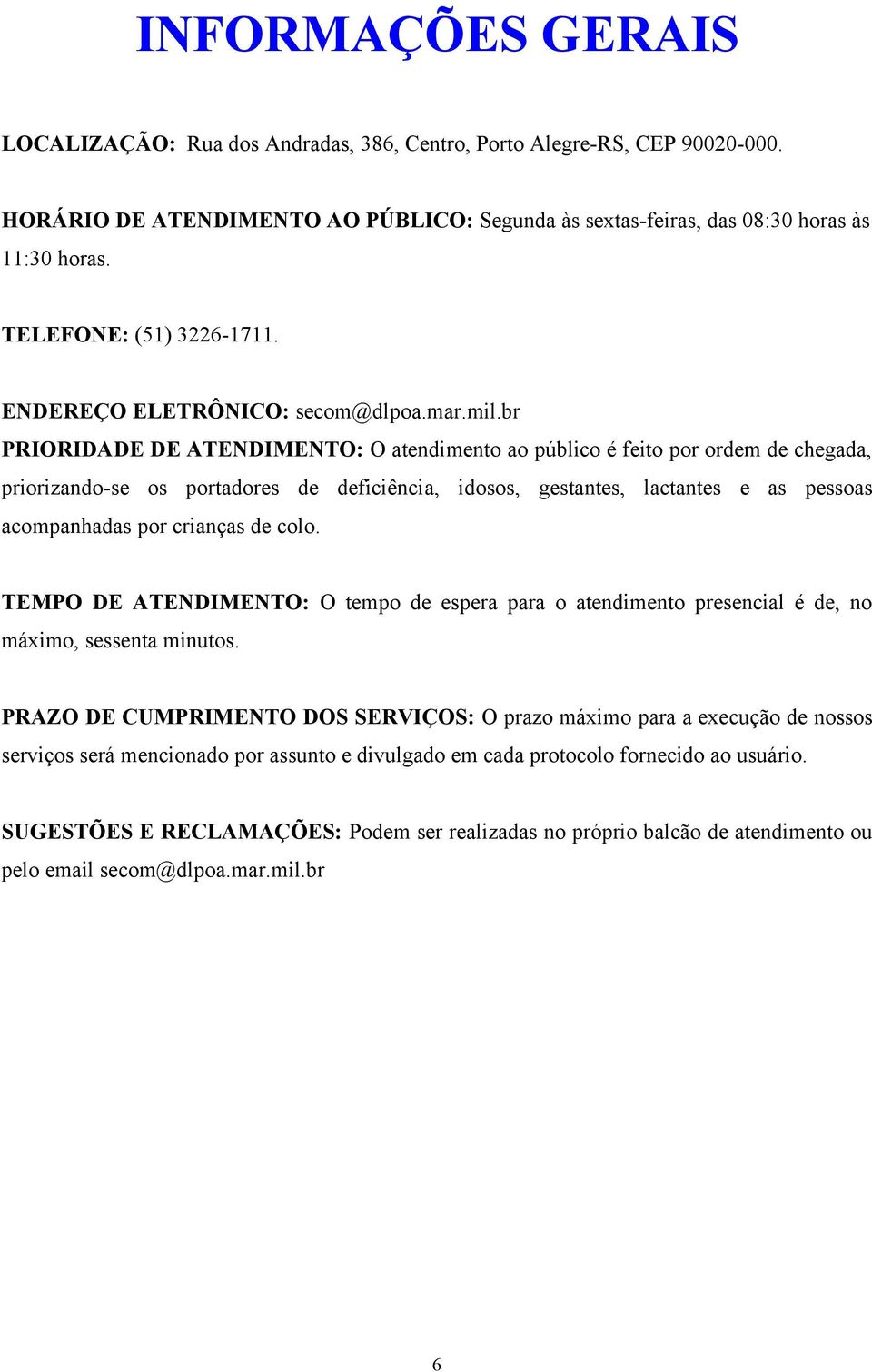 INFORMAÇÕES GERAIS

LOCALIZAÇÃO: Rua dos Andradas, 386, Centro, Porto Alegre-RS, CEP 90020-000.

HORÁRIO DE ATENDIMENTO AO PÚBLICO: Segunda às sextas-feiras, das 08:30 horas às 11:30 horas.

TELEFONE: (51) 3226-1711.

ENDEREÇO ELETRÔNICO: secom@dlpoa.mar.mil.br

PRIORIDADE DE ATENDIMENTO: O atendimento ao público é feito por ordem de chegada, priorizando-se os portadores de deficiência, idosos, gestantes, lactantes e as pessoas acompanhadas por crianças de colo.

TEMPO DE ATENDIMENTO: O tempo de espera para o atendimento presencial é de, no máximo, sessenta minutos.

PRAZO DE CUMPRIMENTO DOS SERVIÇOS: O prazo máximo para a execução de nossos serviços será mencionado por assunto e divulgado em cada protocolo fornecido ao usuário.

SUGESTÕES E RECLAMAÇÕES: Podem ser realizadas no próprio balcão de atendimento ou pelo email secom@dlpoa.mar.mil.br

6